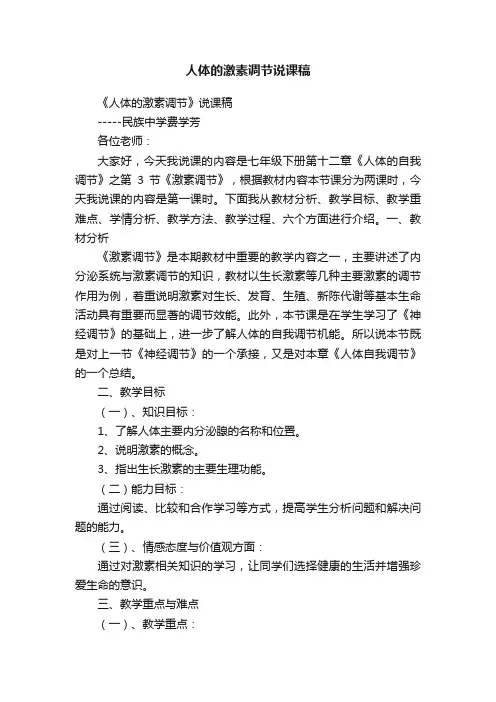 人体的激素调节说课稿

《人体的激素调节》说课稿

-----民族中学费学芳

各位老师：

大家好，今天我说课的内容是七年级下册第十二章《人体的自我调节》之第 3 节《激素调节》，根据教材内容本节课分为两课时，今天我说课的内容是第一课时。下面我从教材分析、教学目标、教学重难点、学情分析、教学方法、教学过程、六个方面进行介绍。一、教材分析

《激素调节》是本期教材中重要的教学内容之一，主要讲述了内分泌系统与激素调节的知识，教材以生长激素等几种主要激素的调节作用为例，着重说明激素对生长、发育、生殖、新陈代谢等基本生命活动具有重要而显著的调节效能。此外，本节课是在学生学习了《神经调节》的基础上，进一步了解人体的自我调节机能。所以说本节既是对上一节《神经调节》的一个承接，又是对本章《人体自我调节》的一个总结。

二、教学目标

（一）、知识目标：

1、了解人体主要内分泌腺的名称和位置。

2、说明激素的概念。

3、指出生长激素的主要生理功能。

（二）能力目标：

通过阅读、比较和合作学习等方式，提高学生分析问题和解决问题的能力。

（三）、情感态度与价值观方面：

通过对激素相关知识的学习，让同学们选择健康的生活并增强珍爱生命的意识。

三、教学重点与难点

（一）、教学重点：